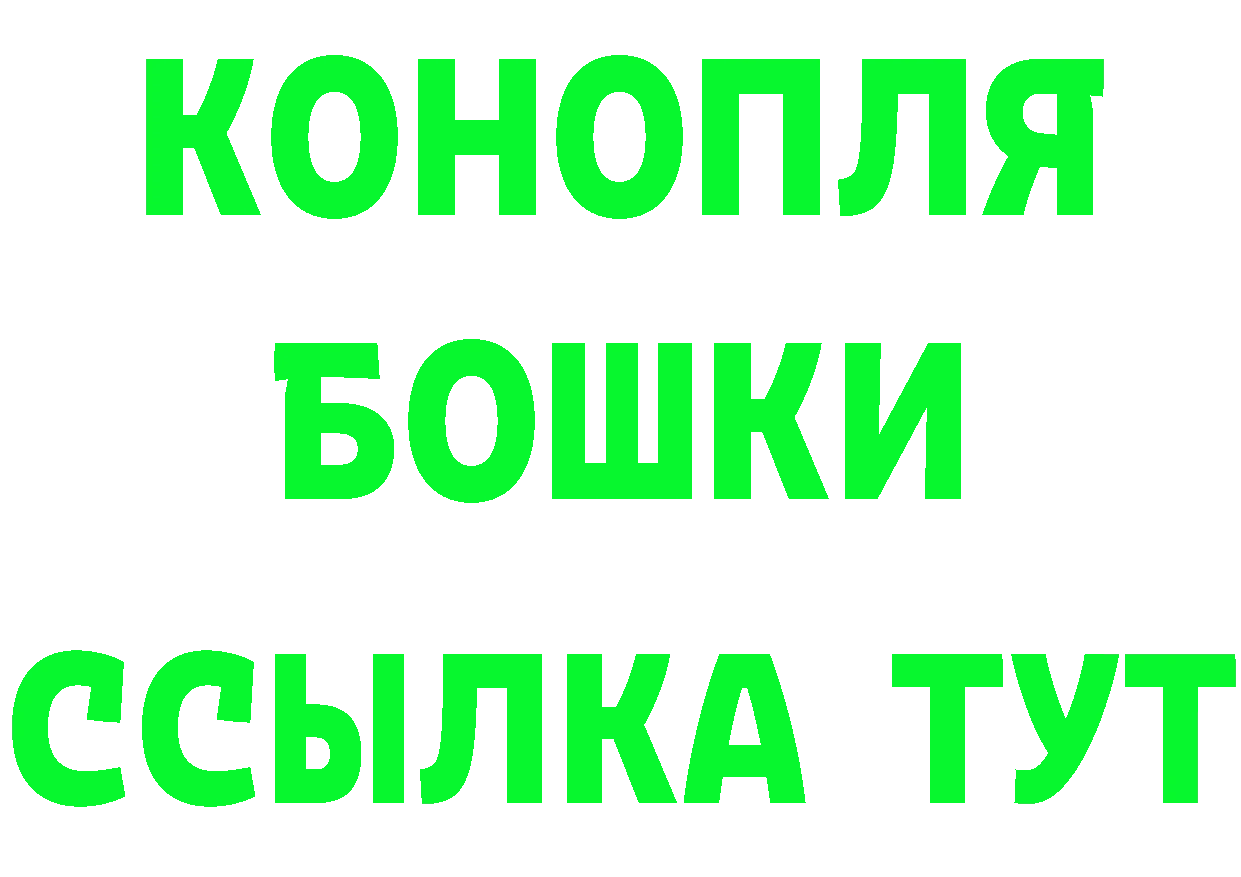 КОНОПЛЯ
БОШКИ
ССЫЛКА ТУТ